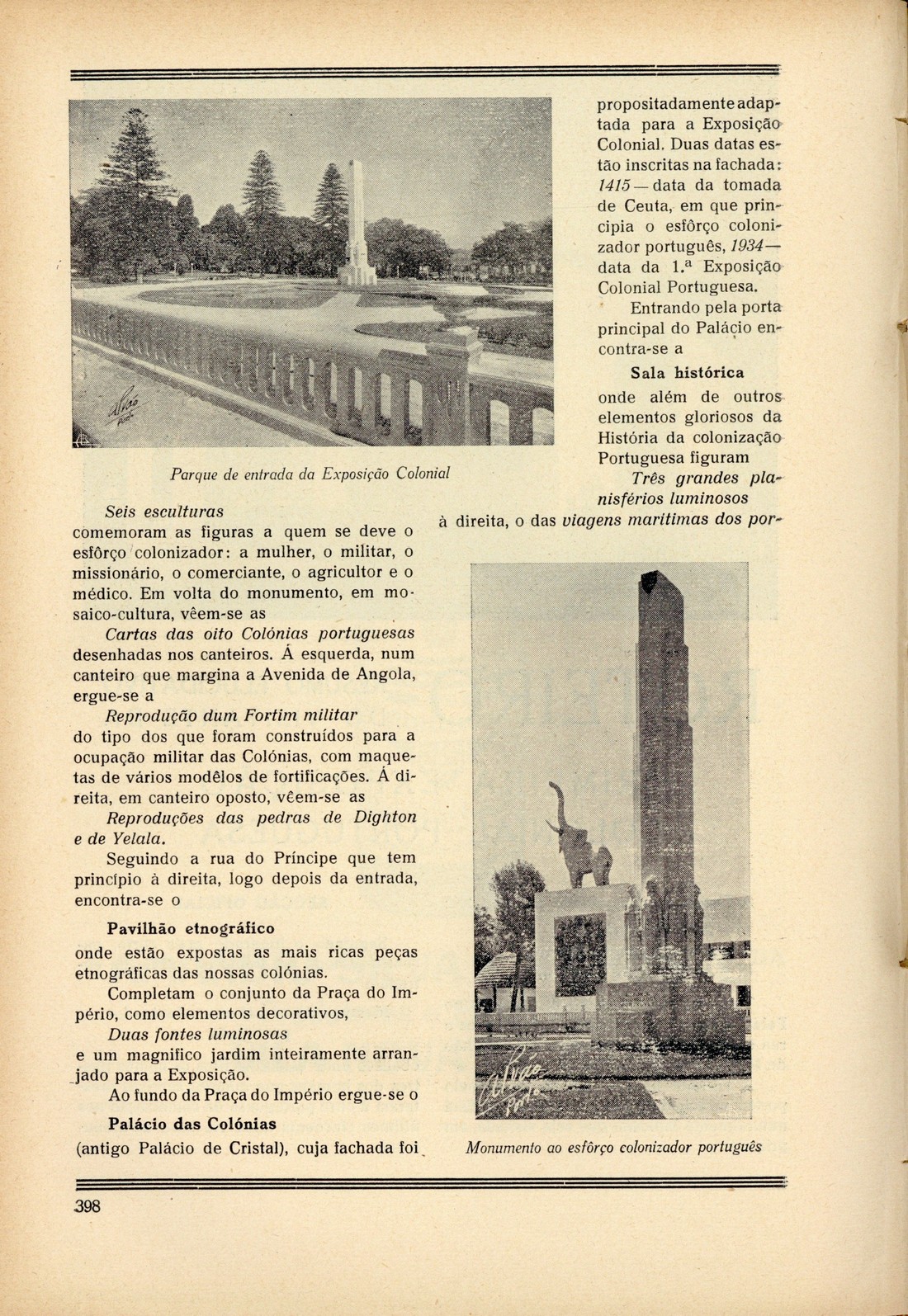 Parque de entrada da Exposição Colonial

Seis esculturas
comemoram as figuras a quem se deve o esfôrço colonizador: a mulher, o militar, o missionário, o comerciante, o agricultor e o médico. Em volta do monumento, em mosaico-cultura, vêem-se as
Cartas das oito Colónias portuguesas
desenhadas nos canteiros. Á esquerda, num canteiro que margina a Avenida de Angola, ergue-se a
Reprodução dum Fortim militar
do tipo dos que foram construídos para a ocupação militar das Colónias, com maquetas de vários modêlos de fortificações. Á direita, em canteiro oposto, vêem-se as
Reproduções das pedras de Dighton e de Yelala.
Seguindo a rua do Príncipe que tem princípio à direita, logo depois da entrada, encontra-se o

Pavilhão etnográfico
onde estão expostas as mais ricas peças etnográficas das nossas colónias.
Completam o conjunto da Praça do Império, como elementos decorativos,
Duas fontes luminosas
e um magnífico jardim inteiramente arranjado para a Exposição.
Ao fundo da Praça do Império ergue-se o

Palácio das Colónias
(antigo Palácio de Cristal), cuja fachada foi propositadamente adaptada para a Exposição Colonial. Duas datas estão inscritas na fachada: 1415 — data da tomada de Ceuta, em que principia o esfôrço colonizador português, 1934 — data da 1.ª Exposição Colonial Portuguesa.
Entrando pela porta principal do Palácio encontra-se a

Sala histórica
onde além de outros elementos gloriosos da História da colonização Portuguesa figuram
Três grandes planisférios luminosos
à direita, o das viagens marítimas dos por-

Monumento ao esfôrço colonizador português

398